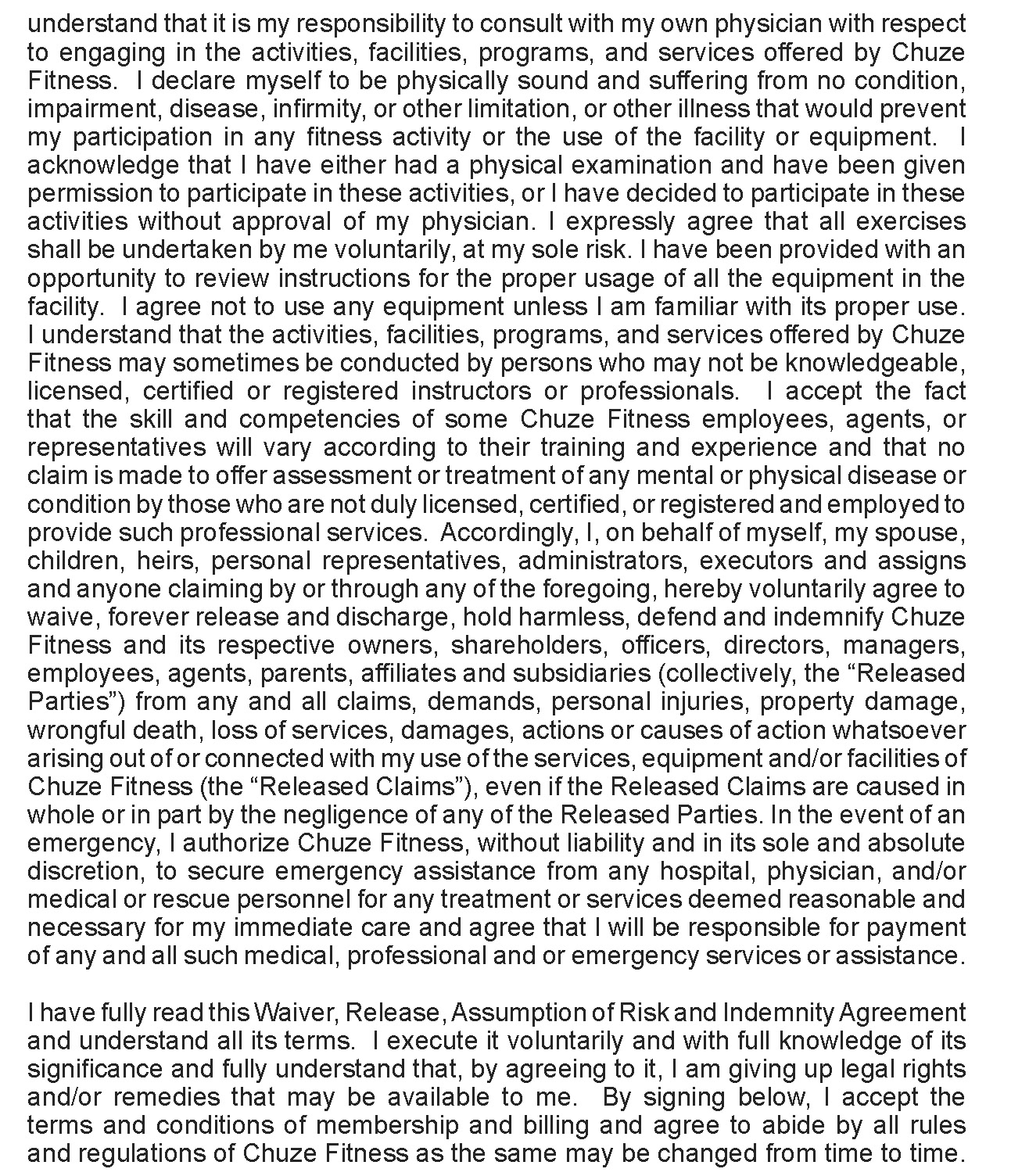 understand that it is my responsibility to consult with my own physician with respect to engaging in the activities, facilities, programs, and services offered by Chuze Fitness. I declare myself to be physically sound and suffering from no condition, impairment, disease, infirmity, or other limitation, or other illness that would prevent my participation in any fitness activity or the use of the facility or equipment. I acknowledge that I have either had a physical examination and have been given permission to participate in these activities, or I have decided to participate in these activities without approval of my physician. I expressly agree that all exercises shall be undertaken by me voluntarily, at my sole risk. I have been provided with an opportunity to review instructions for the proper usage of all the equipment in the facility. I agree not to use any equipment unless I am familiar with its proper use. I understand that the activities, facilities, programs, and services offered by Chuze Fitness may sometimes be conducted by persons who may not be knowledgeable, licensed, certified or registered instructors or professionals. I accept the fact that the skill and competencies of some Chuze Fitness employees, agents, or representatives will vary according to their training and experience and that no claim is made to offer assessment or treatment of any mental or physical disease or condition by those who are not duly licensed, certified, or registered and employed to provide such professional services. Accordingly, I, on behalf of myself, my spouse, children, heirs, personal representatives, administrators, executors and assigns and anyone claiming by or through any of the foregoing, hereby voluntarily agree to waive, forever release and discharge, hold harmless, defend and indemnify Chuze Fitness and its respective owners, shareholders, officers, directors, managers, employees, agents, parents, affiliates and subsidiaries (collectively, the “Released Parties”) from any and all claims, demands, personal injuries, property damage, wrongful death, loss of services, damages, actions or causes of action whatsoever arising out of or connected with my use of the services, equipment and/or facilities of Chuze Fitness (the “Released Claims”), even if the Released Claims are caused in whole or in part by the negligence of any of the Released Parties. In the event of an emergency, I authorize Chuze Fitness, without liability and in its sole and absolute discretion, to secure emergency assistance from any hospital, physician, and/or medical or rescue personnel for any treatment or services deemed reasonable and necessary for my immediate care and agree that I will be responsible for payment of any and all such medical, professional and or emergency services or assistance.

I have fully read this Waiver, Release, Assumption of Risk and Indemnity Agreement and understand all its terms. I execute it voluntarily and with full knowledge of its significance and fully understand that, by agreeing to it, I am giving up legal rights and/or remedies that may be available to me. By signing below, I accept the terms and conditions of membership and billing and agree to abide by all rules and regulations of Chuze Fitness as the same may be changed from time to time.